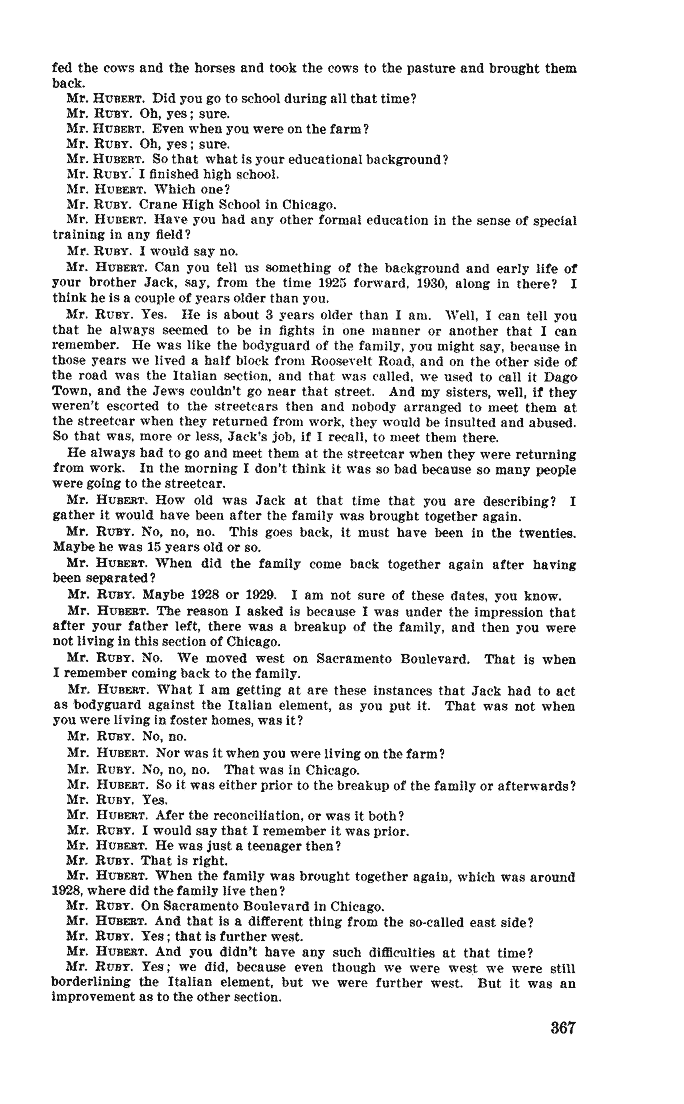 fed the cows and the horses and took the cows to the pasture and brought them back.

Mr. HUBERT. Did you go to school during all that time?

Mr. RUBY. Oh, yes; sure.

Mr. HUBERT. Even when you were on the farm?

Mr. RUBY. Oh, yes; sure.

Mr. HUBERT. So that what is your educational background?

Mr. RUBY. I finished high school.

Mr. HUBERT. Which one?

Mr. RUBY. Crane High School in Chicago.

Mr. HUBERT. Have you had any other formal education in the sense of special training in any field?

Mr. RUBY. I would say no.

Mr. HUBERT. Can you tell us something of the background and early life of your brother Jack, say, from the time 1925 forward, 1930, along in there? I think he is a couple of years older than you.

Mr. RUBY. Yes. He is about 3 years older than I am. Well, I can tell you that he always seemed to be in fights in one manner or another that I can remember. He was like the bodyguard of the family, you might say, because in those years we lived a half block from Roosevelt Road, and on the other side of the road was the Italian section, and that was called, we used to call it Dago Town, and the Jews couldn't go near that street. And my sisters, well, if they weren't escorted to the streetcars then and nobody arranged to meet them at the streetcar when they returned from work, they would be insulted and abused. So that was, more or less, Jack's job, if I recall, to meet them there.

He always had to go and meet them at the streetcar when they were returning from work. In the morning I don't think it was so bad because so many people were going to the streetcar.

Mr. HUBERT. How old was Jack at that time that you are describing? I gather it would have been after the family was brought together again.

Mr. RUBY. No, no, no. This goes back, it must have been in the twenties. Maybe he was 15 years old or so.

Mr. HUBERT. When did the family come back together again after having been separated?

Mr. RUBY. Maybe 1928 or 1929. I am not sure of these dates, you know.

Mr. HUBERT. The reason I asked is because I was under the impression that after your father left, there was a breakup of the family, and then you were not living in this section of Chicago.

Mr. RUBY. No. We moved west on Sacramento Boulevard. That is when I remember coming back to the family.

Mr. HUBERT. What I am getting at are these instances that Jack had to act as bodyguard against the Italian element, as you put it. That was not when you were living in foster homes, was it?

Mr. RUBY. No, no.

Mr. HUBERT. Nor was it when you were living on the farm?

Mr. RUBY. No, no, no. That was in Chicago.

Mr. HUBERT. So it was either prior to the breakup of the family or afterwards?

Mr. RUBY. Yes.

Mr. HUBERT. Afer the reconciliation, or was it both?

Mr. RUBY. I would say that I remember it was prior.

Mr. HUBERT. He was just a teenager then?

Mr. RUBY. That is right.

Mr. HUBERT. When the family was brought together again, which was around 1928, where did the family live then?

Mr. RUBY. On Sacramento Boulevard in Chicago.

Mr. HUBERT. And that is a different thing from the so-called east side?

Mr. RUBY. Yes; that is further west.

Mr. HUBERT. And you didn't have any such difficulties at that time?

Mr. RUBY. Yes; we did, because even though we were west we were still borderlining the Italian element, but we were further west. But it was an improvement as to the other section.

367